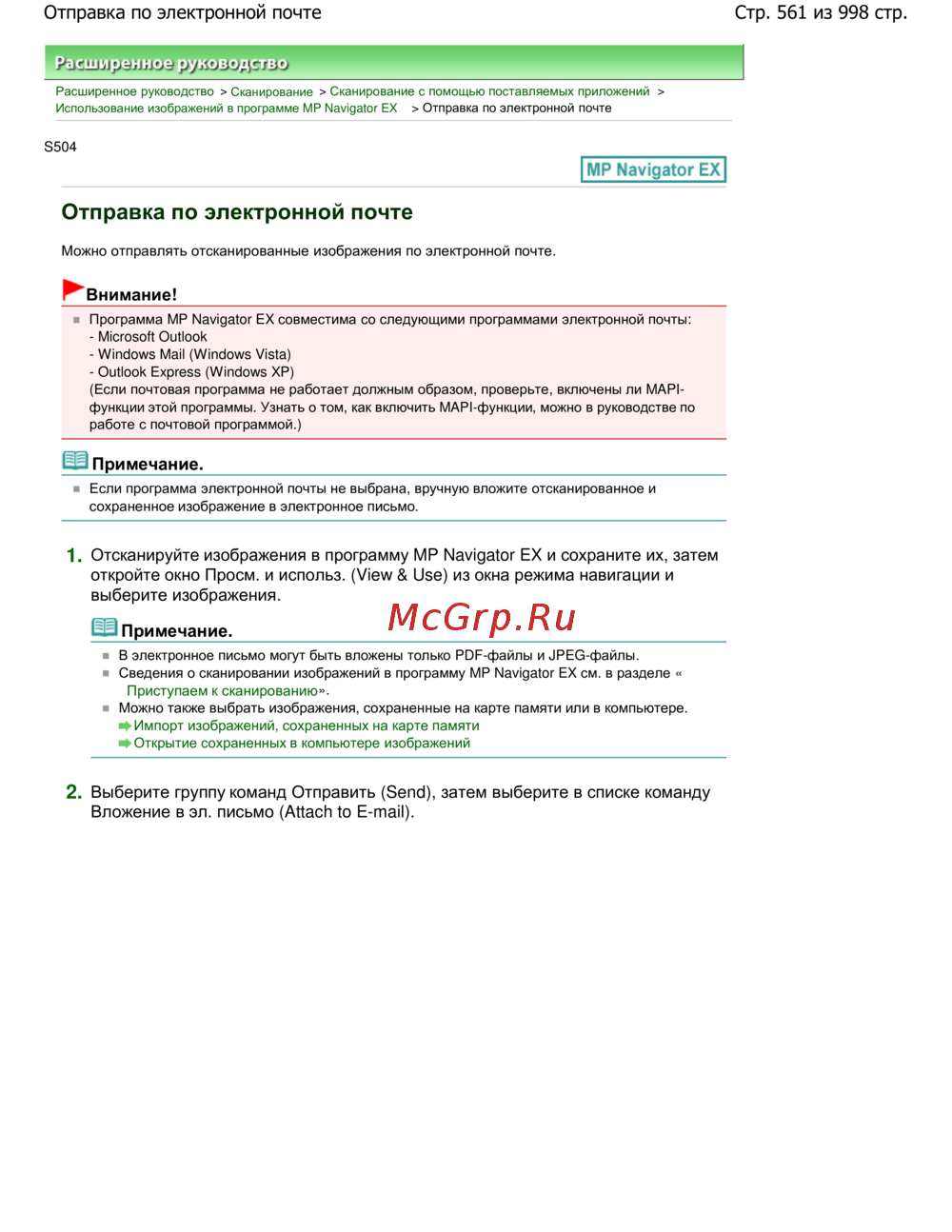 Отправка по электронной почте

Стр. 561 из 998 стр.

Расширенное руководство

Расширенное руководство > Сканирование > Сканирование с помощью поставляемых приложений > Использование изображений в программе MP Navigator EX > Отправка по электронной почте

S504

MP Navigator EX

Отправка по электронной почте

Можно отправлять отсканированные изображения по электронной почте.

Внимание!

Программа MP Navigator EX совместима со следующими программами электронной почты:
- Microsoft Outlook
- Windows Mail (Windows Vista)
- Outlook Express (Windows XP)
(Если почтовая программа не работает должным образом, проверьте, включены ли MAPI-функции этой программы. Узнать о том, как включить MAPI-функции, можно в руководстве по работе с почтовой программой.)

Примечание.

Если программа электронной почты не выбрана, вручную вложите отсканированное и сохраненное изображение в электронное письмо.

1. Отсканируйте изображения в программу MP Navigator EX и сохраните их, затем откройте окно Просм. и использ. (View & Use) из окна режима навигации и выберите изображения.

McGrp.Ru

Примечание.

В электронное письмо могут быть вложены только PDF-файлы и JPEG-файлы.
Сведения о сканировании изображений в программу MP Navigator EX см. в разделе « Приступаем к сканированию».
Можно также выбрать изображения, сохраненные на карте памяти или в компьютере.
Импорт изображений, сохраненных на карте памяти
Открытие сохраненных в компьютере изображений

2. Выберите группу команд Отправить (Send), затем выберите в списке команду Вложение в эл. письмо (Attach to E-mail).